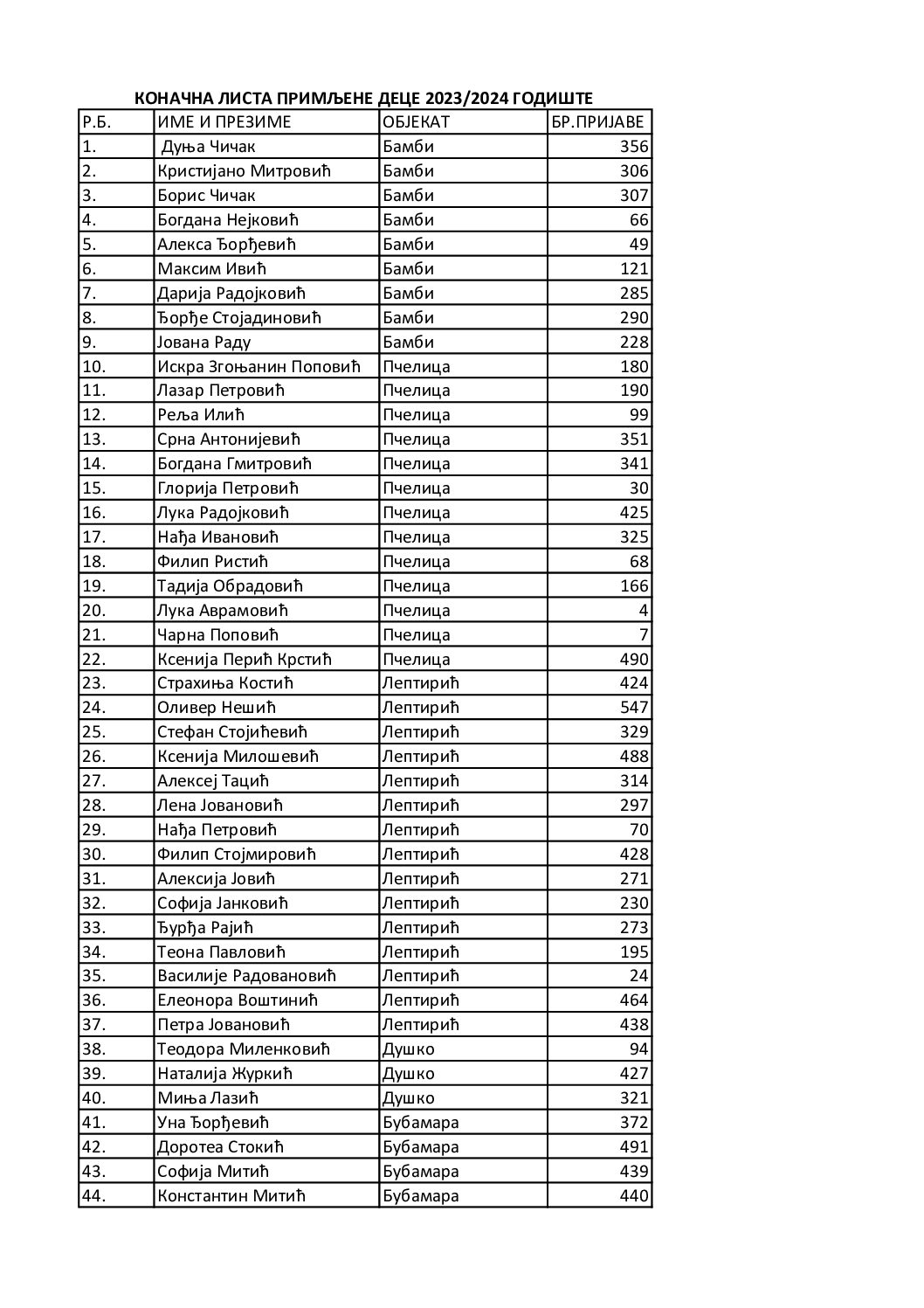 КОНАЧНА ЛИСТА ПРИМЉЕНЕ ДЕЦЕ 2023/2024 ГОДИШТЕ

| Р.Б. | ИМЕ И ПРЕЗИМЕ | ОБЈЕКАТ | БР.ПРИЈАВЕ |
|---|---|---|---|
| 1. | Дуња Чичак | Бамби | 356 |
| 2. | Кристијано Митровић | Бамби | 306 |
| 3. | Борис Чичак | Бамби | 307 |
| 4. | Богдана Нејковић | Бамби | 66 |
| 5. | Алекса Ђорђевић | Бамби | 49 |
| 6. | Максим Ивић | Бамби | 121 |
| 7. | Дарија Радојковић | Бамби | 285 |
| 8. | Ђорђе Стојадиновић | Бамби | 290 |
| 9. | Јована Раду | Бамби | 228 |
| 10. | Искра Згоњанин Поповић | Пчелица | 180 |
| 11. | Лазар Петровић | Пчелица | 190 |
| 12. | Реља Илић | Пчелица | 99 |
| 13. | Срна Антонијевић | Пчелица | 351 |
| 14. | Богдана Гмитровић | Пчелица | 341 |
| 15. | Глорија Петровић | Пчелица | 30 |
| 16. | Лука Радојковић | Пчелица | 425 |
| 17. | Нађа Ивановић | Пчелица | 325 |
| 18. | Филип Ристић | Пчелица | 68 |
| 19. | Тадија Обрадовић | Пчелица | 166 |
| 20. | Лука Аврамовић | Пчелица | 4 |
| 21. | Чарна Поповић | Пчелица | 7 |
| 22. | Ксенија Перић Крстић | Пчелица | 490 |
| 23. | Страхиња Костић | Лептирић | 424 |
| 24. | Оливер Нешић | Лептирић | 547 |
| 25. | Стефан Стојићевић | Лептирић | 329 |
| 26. | Ксенија Милошевић | Лептирић | 488 |
| 27. | Алексеј Тацић | Лептирић | 314 |
| 28. | Лена Јовановић | Лептирић | 297 |
| 29. | Нађа Петровић | Лептирић | 70 |
| 30. | Филип Стојмировић | Лептирић | 428 |
| 31. | Алексија Јовић | Лептирић | 271 |
| 32. | Софија Јанковић | Лептирић | 230 |
| 33. | Ђурђа Рајић | Лептирић | 273 |
| 34. | Теона Павловић | Лептирић | 195 |
| 35. | Василије Радовановић | Лептирић | 24 |
| 36. | Елеонора Воштинић | Лептирић | 464 |
| 37. | Петра Јовановић | Лептирић | 438 |
| 38. | Теодора Миленковић | Душко | 94 |
| 39. | Наталија Журкић | Душко | 427 |
| 40. | Миња Лазић | Душко | 321 |
| 41. | Уна Ђорђевић | Бубамара | 372 |
| 42. | Доротеа Стокић | Бубамара | 491 |
| 43. | Софија Митић | Бубамара | 439 |
| 44. | Константин Митић | Бубамара | 440 |